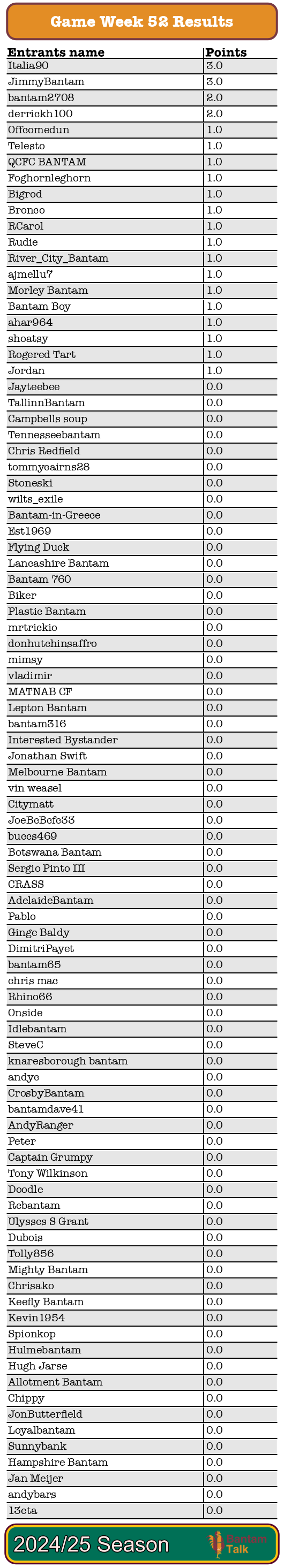 Game Week 52 Results

| Entrants name | Points |
|---|---|
| Italia90 | 3.0 |
| JimmyBantam | 3.0 |
| bantam2708 | 2.0 |
| derrickh100 | 2.0 |
| Offcomedun | 1.0 |
| Telesto | 1.0 |
| QCFC BANTAM | 1.0 |
| Foghornleghorn | 1.0 |
| Bigrod | 1.0 |
| Bronco | 1.0 |
| RCarol | 1.0 |
| Rudie | 1.0 |
| River_City_Bantam | 1.0 |
| ajmellu7 | 1.0 |
| Morley Bantam | 1.0 |
| Bantam Boy | 1.0 |
| ahar964 | 1.0 |
| shoatsy | 1.0 |
| Rogered Tart | 1.0 |
| Jordan | 1.0 |
| Jayteebee | 0.0 |
| TallinnBantam | 0.0 |
| Campbells soup | 0.0 |
| Tennesseebantam | 0.0 |
| Chris Redfield | 0.0 |
| tommycairns28 | 0.0 |
| Stoneski | 0.0 |
| wilts_exile | 0.0 |
| Bantam-in-Greece | 0.0 |
| Est1969 | 0.0 |
| Flying Duck | 0.0 |
| Lancashire Bantam | 0.0 |
| Bantam 760 | 0.0 |
| Biker | 0.0 |
| Plastic Bantam | 0.0 |
| mrtrickio | 0.0 |
| donhutchinsaffro | 0.0 |
| mimsy | 0.0 |
| vladimir | 0.0 |
| MATNAB CF | 0.0 |
| Lepton Bantam | 0.0 |
| bantam316 | 0.0 |
| Interested Bystander | 0.0 |
| Jonathan Swift | 0.0 |
| Melbourne Bantam | 0.0 |
| vin weasel | 0.0 |
| Citymatt | 0.0 |
| JoeBcBcfc33 | 0.0 |
| buccs469 | 0.0 |
| Botswana Bantam | 0.0 |
| Sergio Pinto III | 0.0 |
| CRASS | 0.0 |
| AdelaideBantam | 0.0 |
| Pablo | 0.0 |
| Ginge Baldy | 0.0 |
| DimitriPayet | 0.0 |
| bantam65 | 0.0 |
| chris mac | 0.0 |
| Rhino66 | 0.0 |
| Onside | 0.0 |
| Idlebantam | 0.0 |
| SteveC | 0.0 |
| knaresborough bantam | 0.0 |
| andyc | 0.0 |
| CrosbyBantam | 0.0 |
| bantamdave41 | 0.0 |
| AndyRanger | 0.0 |
| Peter | 0.0 |
| Captain Grumpy | 0.0 |
| Tony Wilkinson | 0.0 |
| Doodle | 0.0 |
| Rcbantam | 0.0 |
| Ulysses S Grant | 0.0 |
| Dubois | 0.0 |
| Tolly856 | 0.0 |
| Mighty Bantam | 0.0 |
| Chrisako | 0.0 |
| Keefly Bantam | 0.0 |
| Kevin1954 | 0.0 |
| Spionkop | 0.0 |
| Hulmebantam | 0.0 |
| Hugh Jarse | 0.0 |
| Allotment Bantam | 0.0 |
| Chippy | 0.0 |
| JonButterfield | 0.0 |
| Loyalbantam | 0.0 |
| Sunnybank | 0.0 |
| Hampshire Bantam | 0.0 |
| Jan Meijer | 0.0 |
| andybars | 0.0 |
| 13eta | 0.0 |

2024/25 Season

Bantam Talk